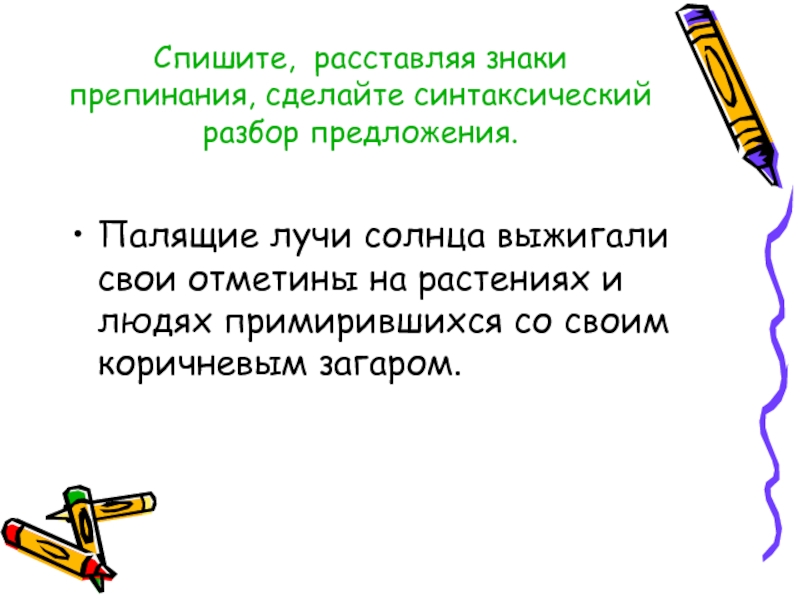 Спишите,  расставляя знаки препинания, сделайте синтаксический разбор предложения.

• Палящие лучи солнца выжигали свои отметины на растениях и людях примирившихся со своим коричневым загаром.